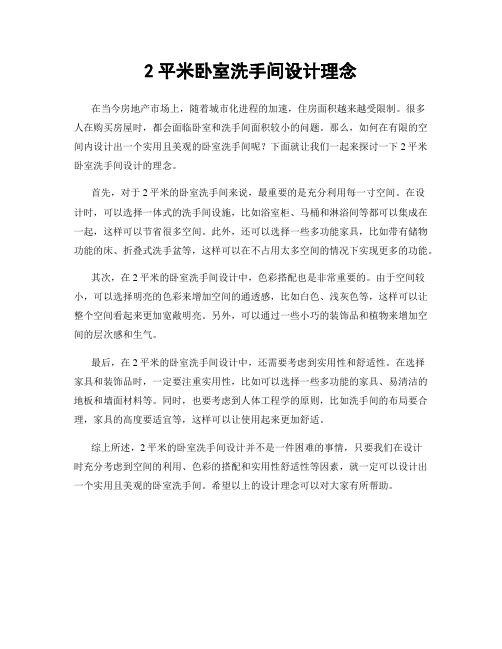 2 平米卧室洗手间设计理念

在当今房地产市场上，随着城市化进程的加速，住房面积越来越受限制。很多人在购买房屋时，都会面临卧室和洗手间面积较小的问题。那么，如何在有限的空间内设计出一个实用且美观的卧室洗手间呢？下面就让我们一起来探讨一下 2 平米卧室洗手间设计的理念。

首先，对于 2 平米的卧室洗手间来说，最重要的是充分利用每一寸空间。在设计时，可以选择一体式的洗手间设施，比如浴室柜、马桶和淋浴间等都可以集成在一起，这样可以节省很多空间。此外，还可以选择一些多功能家具，比如带有储物功能的床、折叠式洗手盆等，这样可以在不占用太多空间的情况下实现更多的功能。

其次，在 2 平米的卧室洗手间设计中，色彩搭配也是非常重要的。由于空间较小，可以选择明亮的色彩来增加空间的通透感，比如白色、浅灰色等，这样可以让整个空间看起来更加宽敞明亮。另外，可以通过一些小巧的装饰品和植物来增加空间的层次感和生气。

最后，在 2 平米的卧室洗手间设计中，还需要考虑到实用性和舒适性。在选择家具和装饰品时，一定要注重实用性，比如可以选择一些多功能的家具、易清洁的地板和墙面材料等。同时，也要考虑到人体工程学的原则，比如洗手间的布局要合理，家具的高度要适宜等，这样可以让使用起来更加舒适。

综上所述，2 平米的卧室洗手间设计并不是一件困难的事情，只要我们在设计时充分考虑到空间的利用、色彩的搭配和实用性舒适性等因素，就一定可以设计出一个实用且美观的卧室洗手间。希望以上的设计理念可以对大家有所帮助。